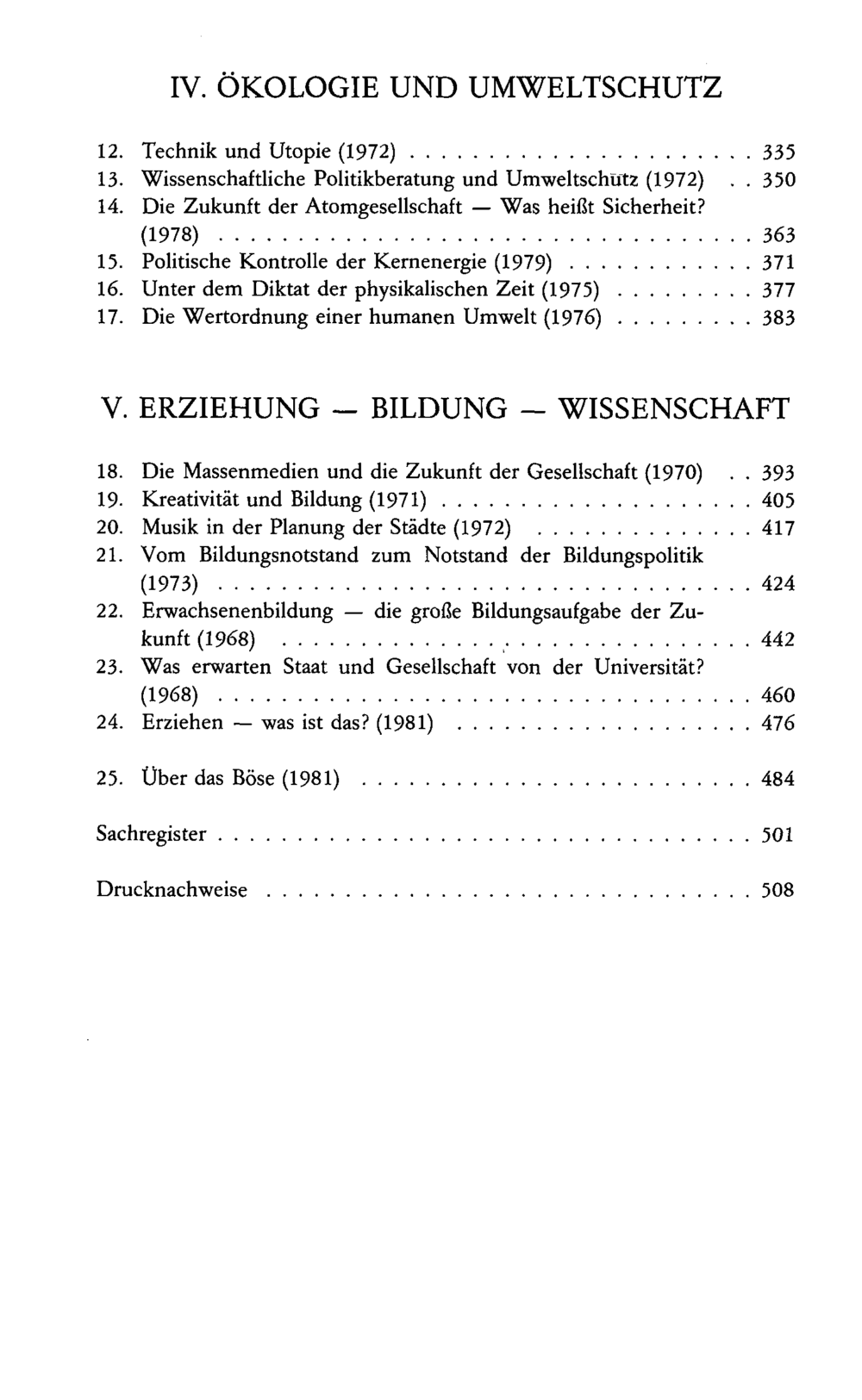 IV. ÖKOLOGIE UND UMWELTSCHUTZ

12. Technik und Utopie (1972) 335
13. Wissenschaftliche Politikberatung und Umweltschutz (1972) 350
14. Die Zukunft der Atomgesellschaft — Was heißt Sicherheit? (1978) 363
15. Politische Kontrolle der Kernenergie (1979) 371
16. Unter dem Diktat der physikalischen Zeit (1975) 377
17. Die Wertordnung einer humanen Umwelt (1976) 383

V. ERZIEHUNG — BILDUNG — WISSENSCHAFT

18. Die Massenmedien und die Zukunft der Gesellschaft (1970) 393
19. Kreativität und Bildung (1971) 405
20. Musik in der Planung der Städte (1972) 417
21. Vom Bildungsnotstand zum Notstand der Bildungspolitik (1973) 424
22. Erwachsenenbildung — die große Bildungsaufgabe der Zukunft (1968) 442
23. Was erwarten Staat und Gesellschaft von der Universität? (1968) 460
24. Erziehen — was ist das? (1981) 476

25. Über das Böse (1981) 484

Sachregister 501

Drucknachweise 508